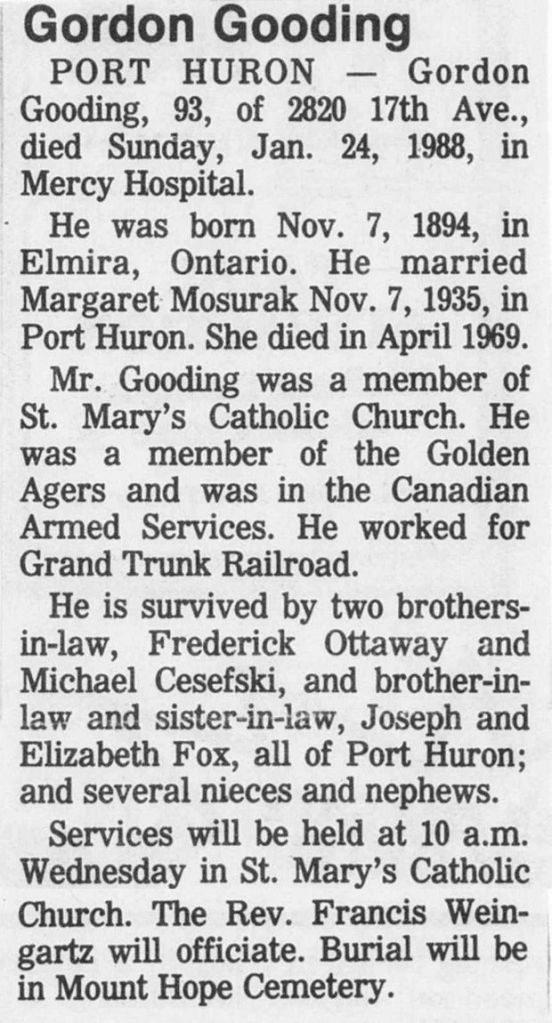 Gordon Gooding

PORT HURON — Gordon Gooding, 93, of 2820 17th Ave., died Sunday, Jan. 24, 1988, in Mercy Hospital.

He was born Nov. 7, 1894, in Elmira, Ontario. He married Margaret Mosurak Nov. 7, 1935, in Port Huron. She died in April 1969.

Mr. Gooding was a member of St. Mary's Catholic Church. He was a member of the Golden Agers and was in the Canadian Armed Services. He worked for Grand Trunk Railroad.

He is survived by two brothers-in-law, Frederick Ottaway and Michael Cesefski, and brother-in-law and sister-in-law, Joseph and Elizabeth Fox, all of Port Huron; and several nieces and nephews.

Services will be held at 10 a.m. Wednesday in St. Mary's Catholic Church. The Rev. Francis Weingartz will officiate. Burial will be in Mount Hope Cemetery.